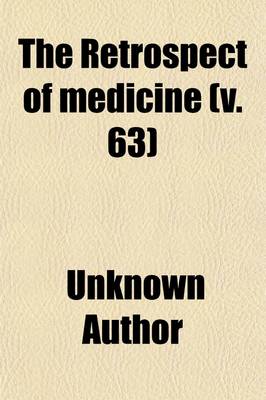 The Retrospect of medicine (v. 63)

Unknown Author